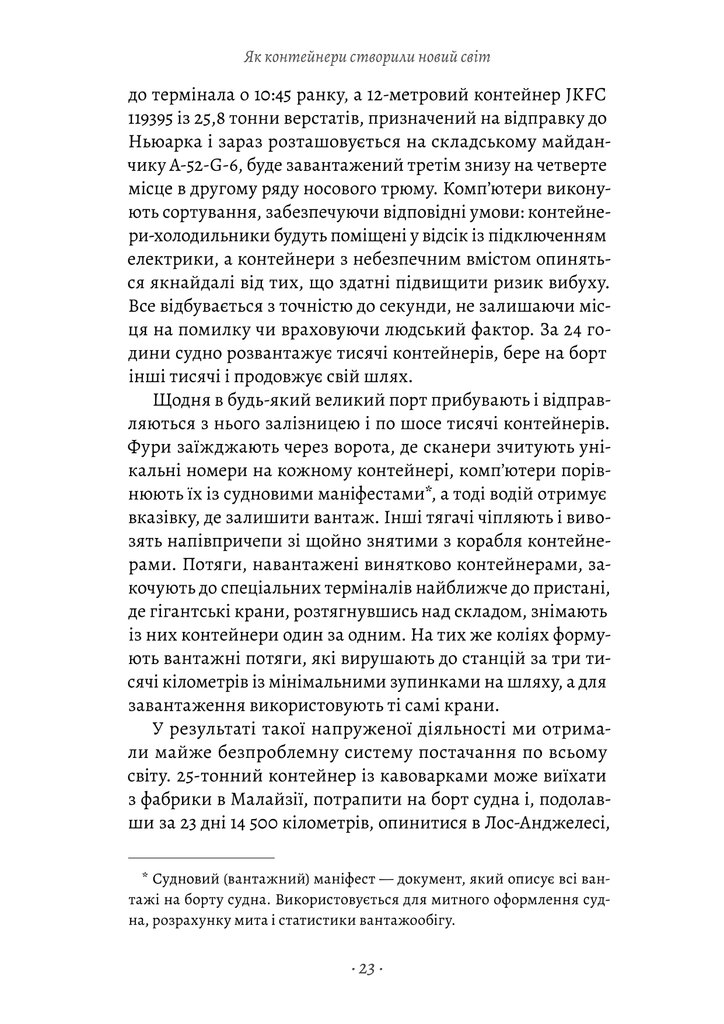 Як контейнери створили новий світ

до термінала о 10:45 ранку, а 12-метровий контейнер JKFC 119395 із 25,8 тонни верстатів, призначений на відправку до Ньюарка і зараз розташовується на складському майданчику A-52-G-6, буде завантажений третім знизу на четверте місце в другому ряду носового трюму. Комп'ютери виконують сортування, забезпечуючи відповідні умови: контейнери-холодильники будуть поміщені у відсік із підключенням електрики, а контейнери з небезпечним вмістом опиняться якнайдалі від тих, що здатні підвищити ризик вибуху. Все відбувається з точністю до секунди, не залишаючи місця на помилку чи враховуючи людський фактор. За 24 години судно розвантажує тисячі контейнерів, бере на борт інші тисячі і продовжує свій шлях.

Щодня в будь-який великий порт прибувають і відправляються з нього залізницею і по шосе тисячі контейнерів. Фури заїжджають через ворота, де сканери зчитують унікальні номери на кожному контейнері, комп'ютери порівнюють їх із судновими маніфестами*, а тоді водій отримує вказівку, де залишити вантаж. Інші тягачі чіпляють і вивозять напівпричепи зі щойно знятими з корабля контейнерами. Потяги, навантажені винятково контейнерами, закочують до спеціальних терміналів найближче до пристані, де гігантські крани, розтягнувшись над складом, знімають із них контейнери один за одним. На тих же коліях формують вантажні потяги, які вирушають до станцій за три тисячі кілометрів із мінімальними зупинками на шляху, а для завантаження використовують ті самі крани.

У результаті такої напруженої діяльності ми отримали майже безпроблемну систему постачання по всьому світу. 25-тонний контейнер із кавоварками може виїхати з фабрики в Малайзії, потрапити на борт судна і, подолавши за 23 дні 14 500 кілометрів, опинитися в Лос-Анджелесі,

* Судновий (вантажний) маніфест — документ, який описує всі вантажі на борту судна. Використовується для митного оформлення судна, розрахунку мита і статистики вантажообігу.

· 23 ·